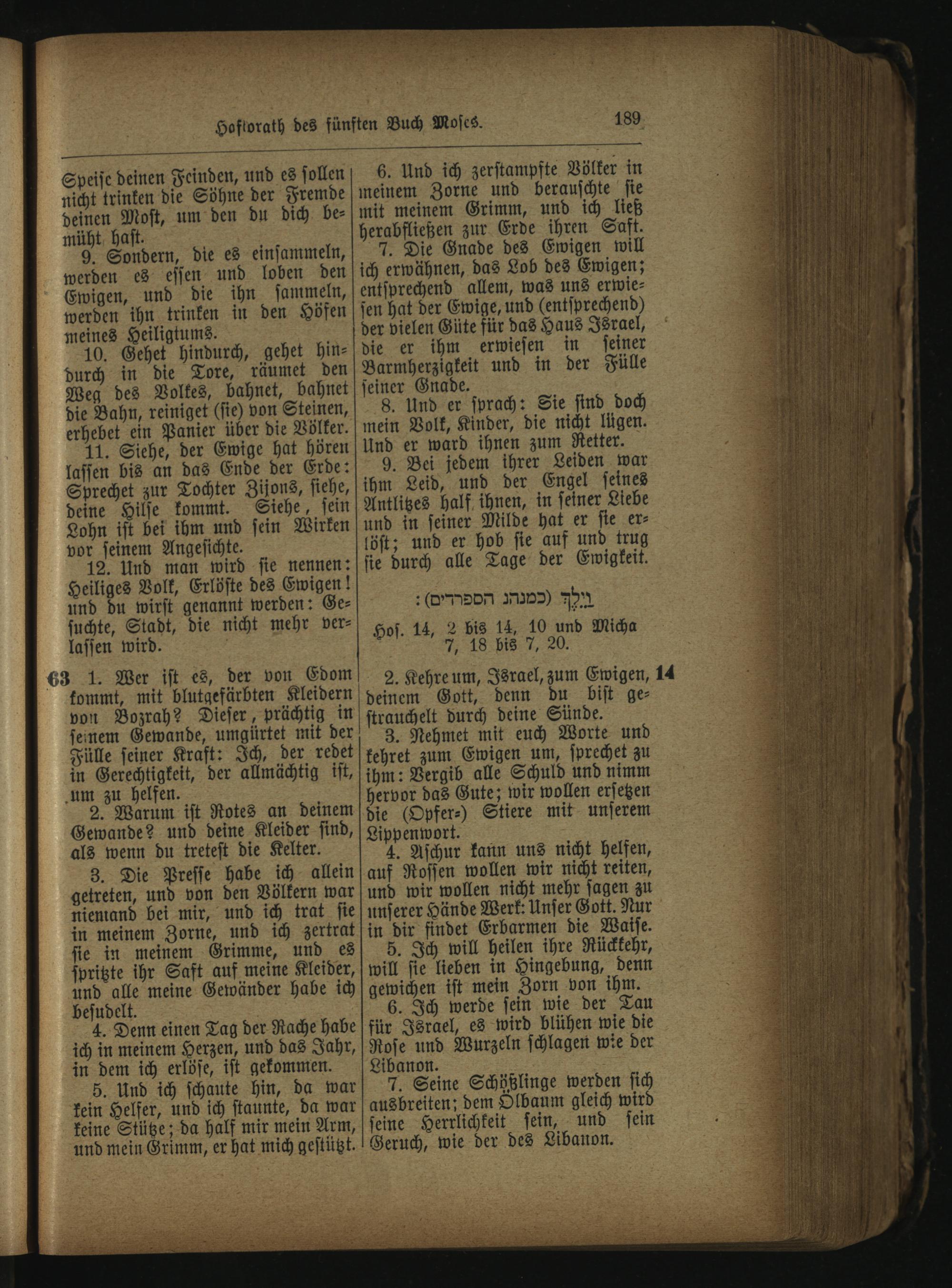 Haftorath des fünften Buch Moses. 189

Speise deinen Feinden, und es sollen nicht trinken die Söhne der Fremde deinen Most, um den du dich bemüht hast.

9. Sondern, die es einsammeln, werden es essen und loben den Ewigen, und die ihn sammeln, werden ihn trinken in den Höfen meines Heiligtums.

10. Gehet hindurch, gehet hindurch in die Tore, räumet den Weg des Volkes, bahnet, bahnet die Bahn, reiniget (sie) von Steinen, erhebet ein Panier über die Völker.

11. Siehe, der Ewige hat hören lassen bis an das Ende der Erde: Sprechet zur Tochter Zijons, siehe, deine Hilfe kommt. Siehe, sein Lohn ist bei ihm und sein Wirken vor seinem Angesichte.

12. Und man wird sie nennen: Heiliges Volk, Erlöste des Ewigen! und du wirst genannt werden: Gesuchte, Stadt, die nicht mehr verlassen wird.

63 1. Wer ist es, der von Edom kommt, mit blutgefärbten Kleidern von Bozrah? Dieser, prächtig in seinem Gewande, umgürtet mit der Fülle seiner Kraft: Ich, der redet in Gerechtigkeit, der allmächtig ist, um zu helfen.

2. Warum ist Rotes an deinem Gewande? und deine Kleider sind, als wenn du tretest die Kelter.

3. Die Presse habe ich allein getreten, und von den Völkern war niemand bei mir, und ich trat sie in meinem Zorne, und ich zertrat sie in meinem Grimme, und es spritzte ihr Saft auf meine Kleider, und alle meine Gewänder habe ich besudelt.

4. Denn einen Tag der Rache habe ich in meinem Herzen, und das Jahr, in dem ich erlöse, ist gekommen.

5. Und ich schaute hin, da war kein Helfer, und ich staunte, da war keine Stütze; da half mir mein Arm, und mein Grimm, er hat mich gestützt.

6. Und ich zerstampfte Völker in meinem Zorne und berauschte sie mit meinem Grimm, und ich ließ herabfließen zur Erde ihren Saft.

7. Die Gnade des Ewigen will ich erwähnen, das Lob des Ewigen; entsprechend allem, was uns erwiesen hat der Ewige, und (entsprechend) der vielen Güte für das Haus Israel, die er ihm erwiesen in seiner Barmherzigkeit und in der Fülle seiner Gnade.

8. Und er sprach: Sie sind doch mein Volk, Kinder, die nicht lügen. Und er ward ihnen zum Retter.

9. Bei jedem ihrer Leiden war ihm Leid, und der Engel seines Antlitzes half ihnen, in seiner Liebe und in seiner Milde hat er sie erlöst; und er hob sie auf und trug sie durch alle Tage der Ewigkeit.

וַיֵּלֶךְ (כמנהג הספרדים):

Hos. 14, 2 bis 14, 10 und Micha 7, 18 bis 7, 20.

14 2. Kehre um, Israel, zum Ewigen, deinem Gott, denn du bist gestrauchelt durch deine Sünde.

3. Nehmet mit euch Worte und kehret zum Ewigen um, sprechet zu ihm: Vergib alle Schuld und nimm hervor das Gute; wir wollen ersetzen die (Opfer-) Stiere mit unserem Lippenwort.

4. Aschur kann uns nicht helfen, auf Rossen wollen wir nicht reiten, und wir wollen nicht mehr sagen zu unserer Hände Werk: Unser Gott. Nur in dir findet Erbarmen die Waise.

5. Ich will heilen ihre Rückkehr, will sie lieben in Hingebung, denn gewichen ist mein Zorn von ihm.

6. Ich werde sein wie der Tau für Israel, es wird blühen wie die Rose und Wurzeln schlagen wie der Libanon.

7. Seine Schößlinge werden sich ausbreiten; dem Ölbaum gleich wird seine Herrlichkeit sein, und sein Geruch, wie der des Libanon.